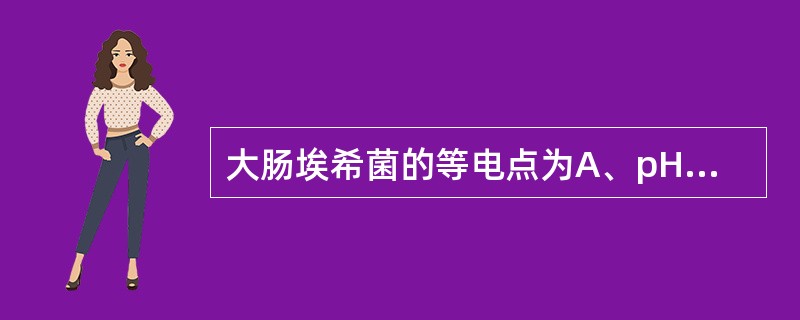 大肠埃希菌的等电点为A、pH...